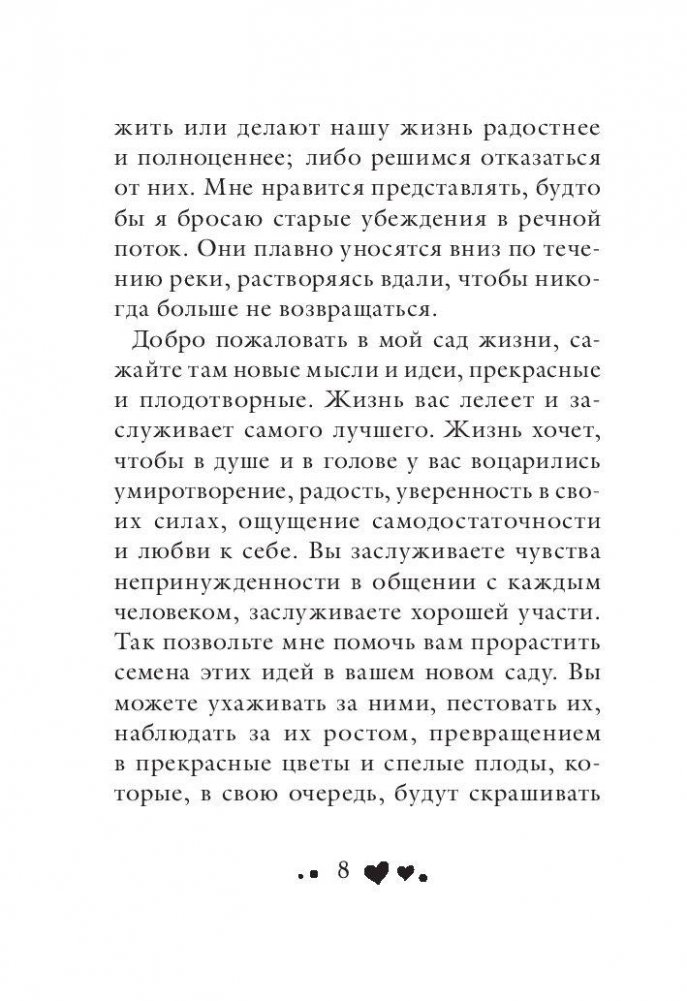 жить или делают нашу жизнь радостнее и полноценнее; либо решимся отказаться от них. Мне нравится представлять, будто бы я бросаю старые убеждения в речной поток. Они плавно уносятся вниз по течению реки, растворяясь вдали, чтобы никогда больше не возвращаться.

Добро пожаловать в мой сад жизни, сажайте там новые мысли и идеи, прекрасные и плодотворные. Жизнь вас лелеет и заслуживает самого лучшего. Жизнь хочет, чтобы в душе и в голове у вас воцарились умиротворение, радость, уверенность в своих силах, ощущение самодостаточности и любви к себе. Вы заслуживаете чувства непринужденности в общении с каждым человеком, заслуживаете хорошей участи. Так позвольте мне помочь вам прорастить семена этих идей в вашем новом саду. Вы можете ухаживать за ними, пестовать их, наблюдать за их ростом, превращением в прекрасные цветы и спелые плоды, которые, в свою очередь, будут скрашивать

8